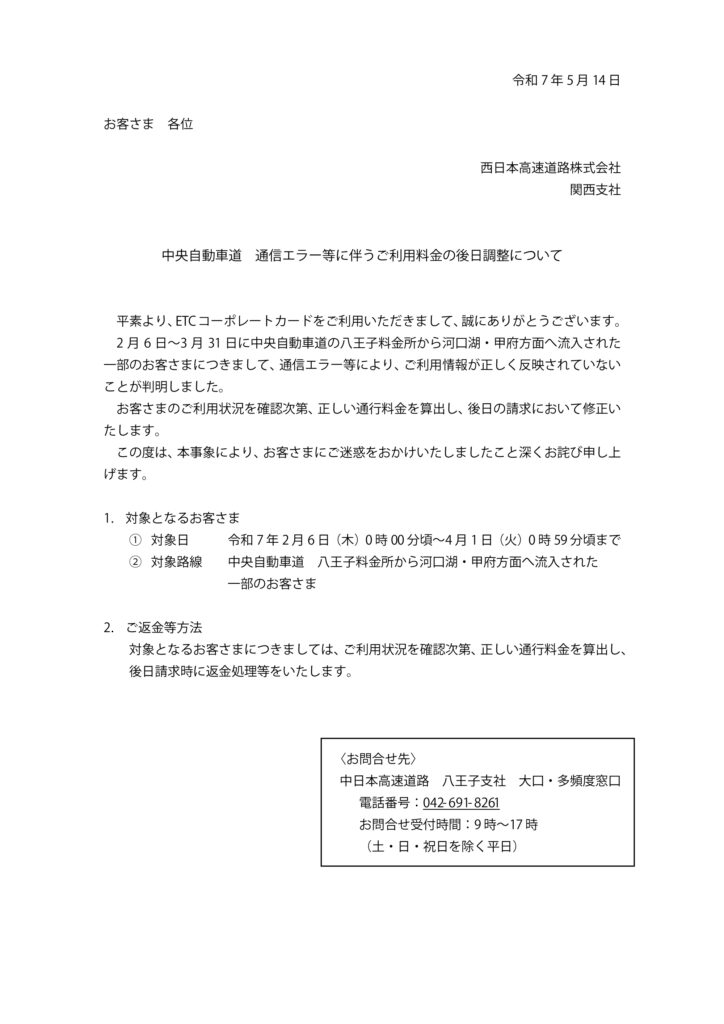 令和 7 年 5 月 14 日

お客さま　各位

西日本高速道路株式会社
関西支社

中央自動車道　通信エラー等に伴うご利用料金の後日調整について

平素より、ETCコーポレートカードをご利用いただきまして、誠にありがとうございます。
2 月 6 日～3 月 31 日に中央自動車道の八王子料金所から河口湖・甲府方面へ流入された一部のお客さまにつきまして、通信エラー等により、ご利用情報が正しく反映されていないことが判明しました。
お客さまのご利用状況を確認次第、正しい通行料金を算出し、後日の請求において修正いたします。
この度は、本事象により、お客さまにご迷惑をおかけいたしましたこと深くお詫び申し上げます。

1.　対象となるお客さま
①　対象日　　令和 7 年 2 月 6 日（木）0 時 00 分頃～4 月 1 日（火）0 時 59 分頃まで
②　対象路線　　中央自動車道　八王子料金所から河口湖・甲府方面へ流入された一部のお客さま

2.　ご返金等方法
対象となるお客さまにつきましては、ご利用状況を確認次第、正しい通行料金を算出し、後日請求時に返金処理等をいたします。

〈お問合せ先〉
中日本高速道路　八王子支社　大口・多頻度窓口
電話番号：042-691-8261
お問合せ受付時間：9 時～17 時
（土・日・祝日を除く平日）